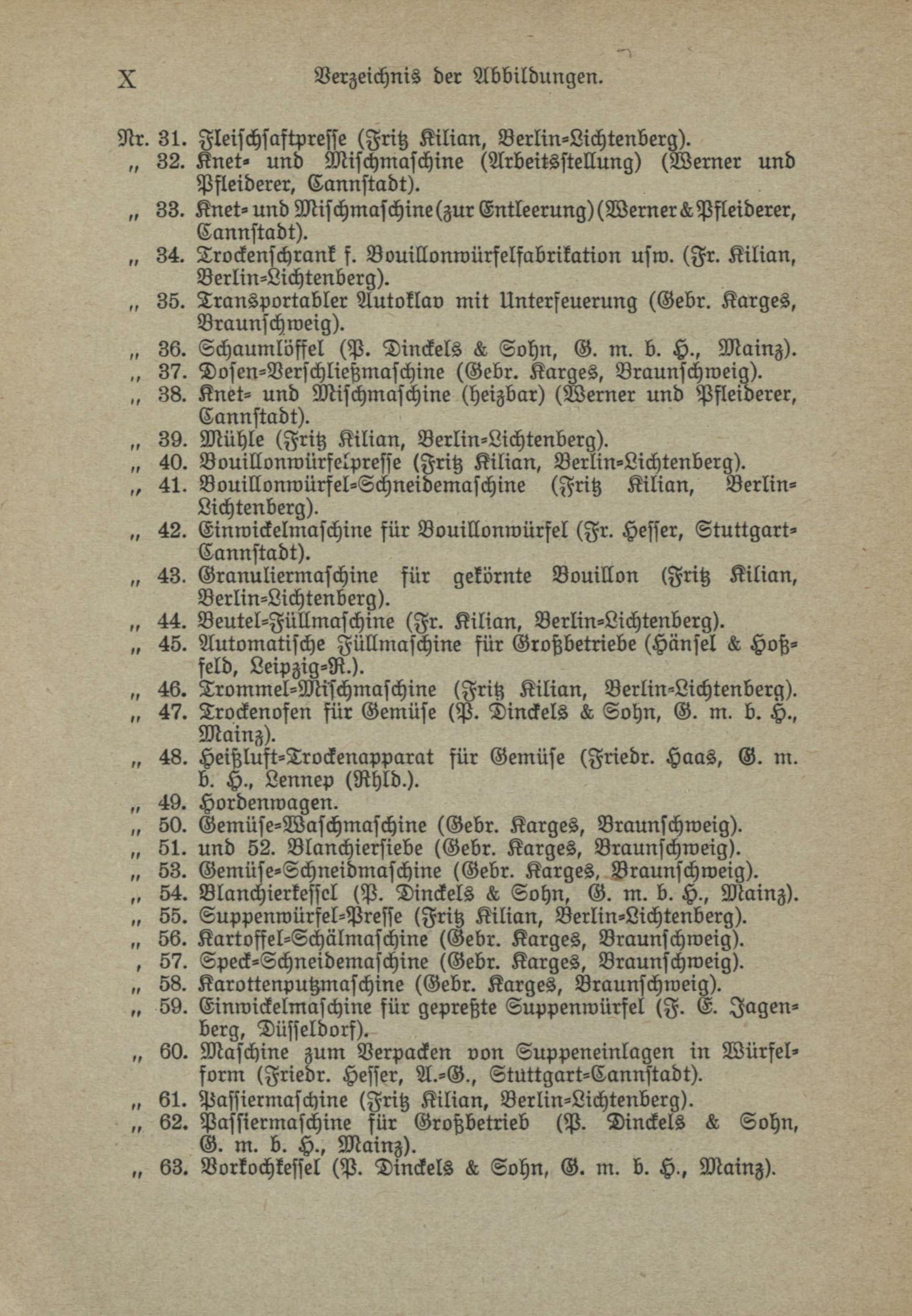 X Verzeichnis der Abbildungen.

Nr. 31. Fleischsaftpresse (Fritz Kilian, Berlin-Lichtenberg).
„ 32. Knet- und Mischmaschine (Arbeitsstellung) (Werner und Pfleiderer, Cannstadt).
„ 33. Knet- und Mischmaschine (zur Entleerung) (Werner & Pfleiderer, Cannstadt).
„ 34. Trockenschrank f. Bouillonwürfelfabrikation usw. (Fr. Kilian, Berlin-Lichtenberg).
„ 35. Transportabler Autoklav mit Unterfeuerung (Gebr. Karges, Braunschweig).
„ 36. Schaumlöffel (P. Dinckels & Sohn, G. m. b. H., Mainz).
„ 37. Dosen-Verschließmaschine (Gebr. Karges, Braunschweig).
„ 38. Knet- und Mischmaschine (heizbar) (Werner und Pfleiderer, Cannstadt).
„ 39. Mühle (Fritz Kilian, Berlin-Lichtenberg).
„ 40. Bouillonwürfelpresse (Fritz Kilian, Berlin-Lichtenberg).
„ 41. Bouillonwürfel-Schneidemaschine (Fritz Kilian, Berlin-Lichtenberg).
„ 42. Einwickelmaschine für Bouillonwürfel (Fr. Hesser, Stuttgart-Cannstadt).
„ 43. Granuliermaschine für gekörnte Bouillon (Fritz Kilian, Berlin-Lichtenberg).
„ 44. Beutel-Füllmaschine (Fr. Kilian, Berlin-Lichtenberg).
„ 45. Automatische Füllmaschine für Großbetriebe (Hänsel & Hoßfeld, Leipzig-R.).
„ 46. Trommel-Mischmaschine (Fritz Kilian, Berlin-Lichtenberg).
„ 47. Trockenofen für Gemüse (P. Dinckels & Sohn, G. m. b. H., Mainz).
„ 48. Heißluft-Trockenapparat für Gemüse (Friedr. Haas, G. m. b. H., Lennep (Rhld.).
„ 49. Hordenwagen.
„ 50. Gemüse-Waschmaschine (Gebr. Karges, Braunschweig).
„ 51. und 52. Blanchiersiebe (Gebr. Karges, Braunschweig).
„ 53. Gemüse-Schneidmaschine (Gebr. Karges, Braunschweig).
„ 54. Blanchierkessel (P. Dinckels & Sohn, G. m. b. H., Mainz).
„ 55. Suppenwürfel-Presse (Fritz Kilian, Berlin-Lichtenberg).
„ 56. Kartoffel-Schälmaschine (Gebr. Karges, Braunschweig).
, 57. Speck-Schneidemaschine (Gebr. Karges, Braunschweig).
„ 58. Karottenputzmaschine (Gebr. Karges, Braunschweig).
„ 59. Einwickelmaschine für gepreßte Suppenwürfel (F. E. Jagenberg, Düsseldorf).
„ 60. Maschine zum Verpacken von Suppeneinlagen in Würfelform (Friedr. Hesser, A.-G., Stuttgart-Cannstadt).
„ 61. Passiermaschine (Fritz Kilian, Berlin-Lichtenberg).
„ 62. Passiermaschine für Großbetrieb (P. Dinckels & Sohn, G. m. b. H., Mainz).
„ 63. Vorkochkessel (P. Dinckels & Sohn, G. m. b. H., Mainz).